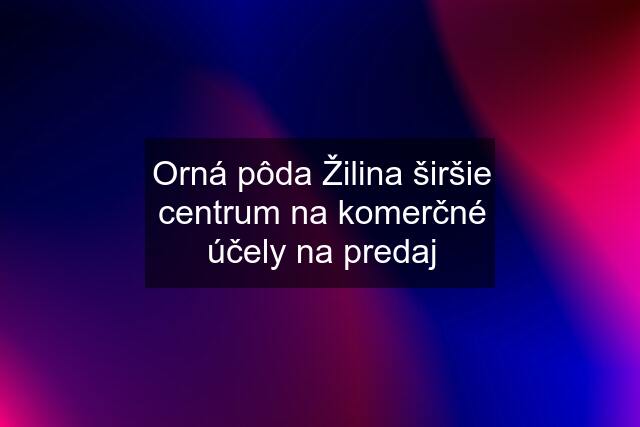 Orná pôda Žilina širšie centrum na komerčné účely na predaj